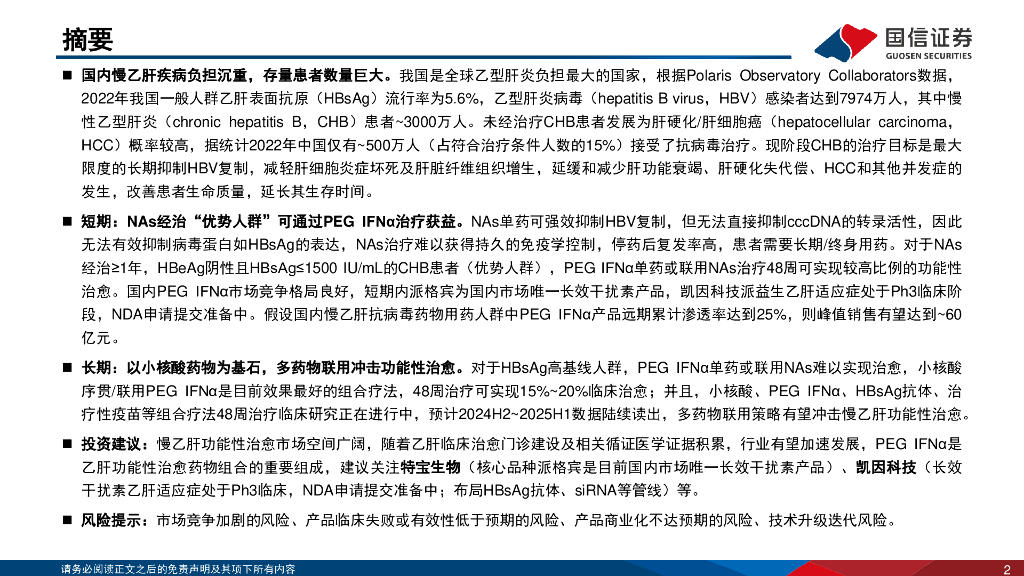 摘要

国信证券
GUOSEN SECURITIES

■ 国内慢乙肝疾病负担沉重，存量患者数量巨大。我国是全球乙型肝炎负担最大的国家，根据Polaris Observatory Collaborators数据，2022年我国一般人群乙肝表面抗原（HBsAg）流行率为5.6%，乙型肝炎病毒（hepatitis B virus，HBV）感染者达到7974万人，其中慢性乙型肝炎（chronic hepatitis B，CHB）患者~3000万人。未经治疗CHB患者发展为肝硬化/肝细胞癌（hepatocellular carcinoma，HCC）概率较高，据统计2022年中国仅有~500万人（占符合治疗条件人数的15%）接受了抗病毒治疗。现阶段CHB的治疗目标是最大限度的长期抑制HBV复制，减轻肝细胞炎症坏死及肝脏纤维组织增生，延缓和减少肝功能衰竭、肝硬化失代偿、HCC和其他并发症的发生，改善患者生命质量，延长其生存时间。

■ 短期：NAs经治“优势人群”可通过PEG IFNα治疗获益。NAs单药可强效抑制HBV复制，但无法直接抑制cccDNA的转录活性，因此无法有效抑制病毒蛋白如HBsAg的表达，NAs治疗难以获得持久的免疫学控制，停药后复发率高，患者需要长期/终身用药。对于NAs经治≥1年，HBeAg阴性且HBsAg≤1500 IU/mL的CHB患者（优势人群），PEG IFNα单药或联用NAs治疗48周可实现较高比例的功能性治愈。国内PEG IFNα市场竞争格局良好，短期内派格宾为国内市场唯一长效干扰素产品，凯因科技派益生乙肝适应症处于Ph3临床阶段，NDA申请提交准备中。假设国内慢乙肝抗病毒药物用药人群中PEG IFNα产品远期累计渗透率达到25%，则峰值销售有望达到~60亿元。

■ 长期：以小核酸药物为基石，多药物联用冲击功能性治愈。对于HBsAg高基线人群，PEG IFNα单药或联用NAs难以实现治愈，小核酸序贯/联用PEG IFNα是目前效果最好的组合疗法，48周治疗可实现15%~20%临床治愈；并且，小核酸、PEG IFNα、HBsAg抗体、治疗性疫苗等组合疗法48周治疗临床研究正在进行中，预计2024H2~2025H1数据陆续读出，多药物联用策略有望冲击慢乙肝功能性治愈。

■ 投资建议：慢乙肝功能性治愈市场空间广阔，随着乙肝临床治愈门诊建设及相关循证医学证据积累，行业有望加速发展，PEG IFNα是乙肝功能性治愈药物组合的重要组成，建议关注特宝生物（核心品种派格宾是目前国内市场唯一长效干扰素产品）、凯因科技（长效干扰素乙肝适应症处于Ph3临床，NDA申请提交准备中；布局HBsAg抗体、siRNA等管线）等。

■ 风险提示：市场竞争加剧的风险、产品临床失败或有效性低于预期的风险、产品商业化不达预期的风险、技术升级迭代风险。

请务必阅读正文之后的免责声明及其项下所有内容

2